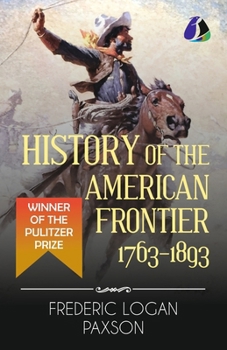 HISTORY OF THE AMERICAN FRONTIER 1763-1893

WINNER OF THE PULITZER PRIZE

FREDERIC LOGAN PAXSON